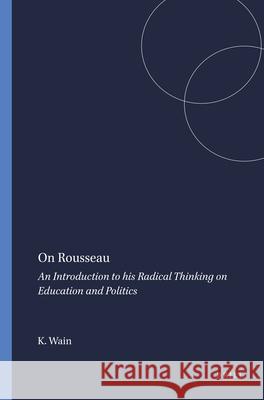 On Rousseau

An Introduction to his Radical Thinking on Education and Politics

K. Wain

Kraina Książek